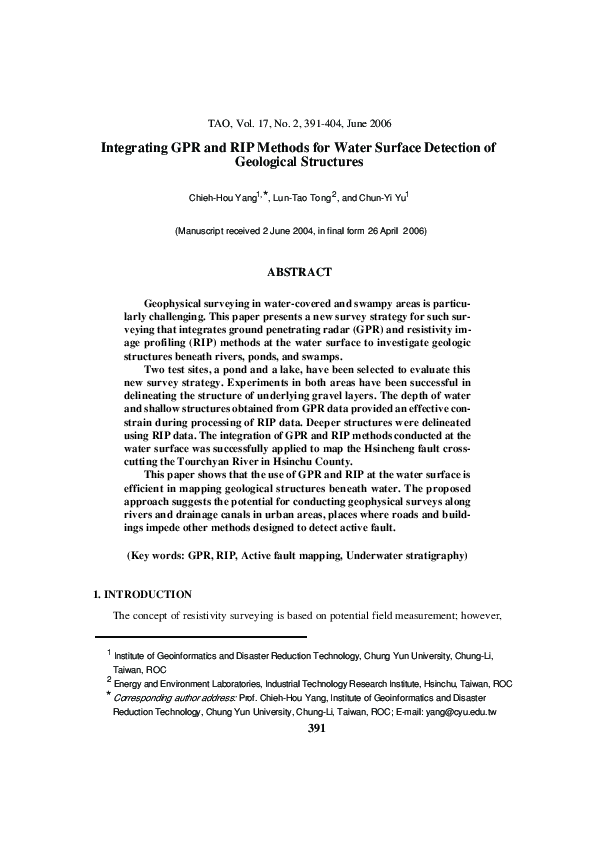 TAO, Vol. 17, No. 2, 391-404, June 2006

Integrating GPR and RIP Methods for Water Surface Detection of Geological Structures

Chieh-Hou Yang$^{1,*}$, Lun-Tao Tong$^{2}$, and Chun-Yi Yu$^{1}$

(Manuscript received 2 June 2004, in final form 26 April 2006)

ABSTRACT

Geophysical surveying in water-covered and swampy areas is particularly challenging. This paper presents a new survey strategy for such surveying that integrates ground penetrating radar (GPR) and resistivity image profiling (RIP) methods at the water surface to investigate geologic structures beneath rivers, ponds, and swamps.

Two test sites, a pond and a lake, have been selected to evaluate this new survey strategy. Experiments in both areas have been successful in delineating the structure of underlying gravel layers. The depth of water and shallow structures obtained from GPR data provided an effective constrain during processing of RIP data. Deeper structures were delineated using RIP data. The integration of GPR and RIP methods conducted at the water surface was successfully applied to map the Hsincheng fault crosscutting the Tourchyan River in Hsinchu County.

This paper shows that the use of GPR and RIP at the water surface is efficient in mapping geological structures beneath water. The proposed approach suggests the potential for conducting geophysical surveys along rivers and drainage canals in urban areas, places where roads and buildings impede other methods designed to detect active fault.

(Key words: GPR, RIP, Active fault mapping, Underwater stratigraphy)

1. INTRODUCTION

The concept of resistivity surveying is based on potential field measurement; however,

$^{1}$ Institute of Geoinformatics and Disaster Reduction Technology, Chung Yun University, Chung-Li, Taiwan, ROC
$^{2}$ Energy and Environment Laboratories, Industrial Technology Research Institute, Hsinchu, Taiwan, ROC
$^{*}$ Corresponding author address: Prof. Chieh-Hou Yang, Institute of Geoinformatics and Disaster Reduction Technology, Chung Yun University, Chung-Li, Taiwan, ROC; E-mail: yang@cyu.edu.tw

391